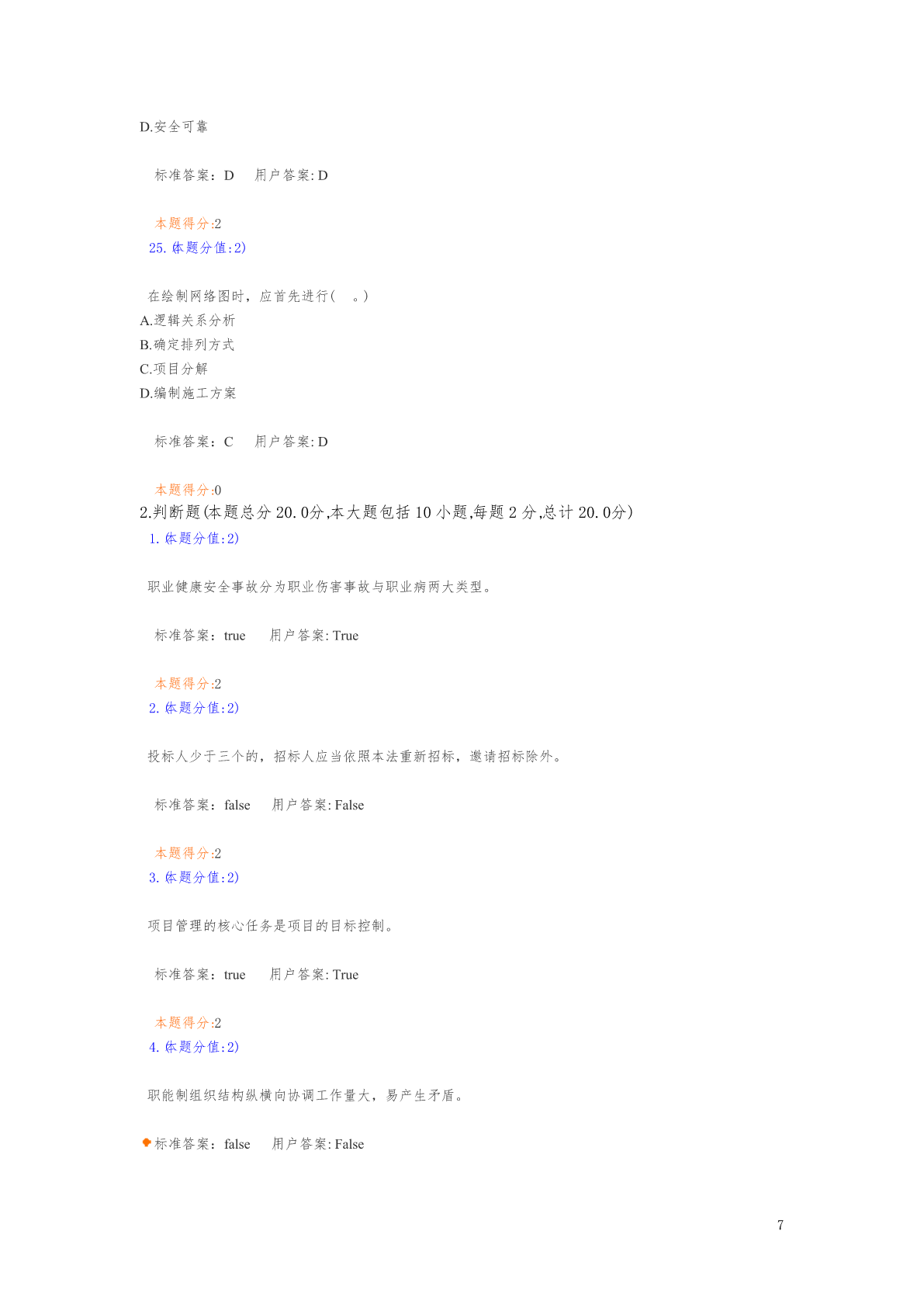 D.安全可靠

标准答案：D　用户答案: D

本题得分:2
25. (本题分值:2)

在绘制网络图时，应首先进行(　。)
A.逻辑关系分析
B.确定排列方式
C.项目分解
D.编制施工方案

标准答案：C　用户答案: D

本题得分:0
2.判断题(本题总分 20.0分,本大题包括 10 小题,每题 2 分,总计 20.0分)
1. (本题分值:2)

职业健康安全事故分为职业伤害事故与职业病两大类型。

标准答案：true　用户答案: True

本题得分:2
2. (本题分值:2)

投标人少于三个的，招标人应当依照本法重新招标，邀请招标除外。

标准答案：false　用户答案: False

本题得分:2
3. (本题分值:2)

项目管理的核心任务是项目的目标控制。

标准答案：true　用户答案: True

本题得分:2
4. (本题分值:2)

职能制组织结构纵横向协调工作量大，易产生矛盾。

标准答案：false　用户答案: False

7